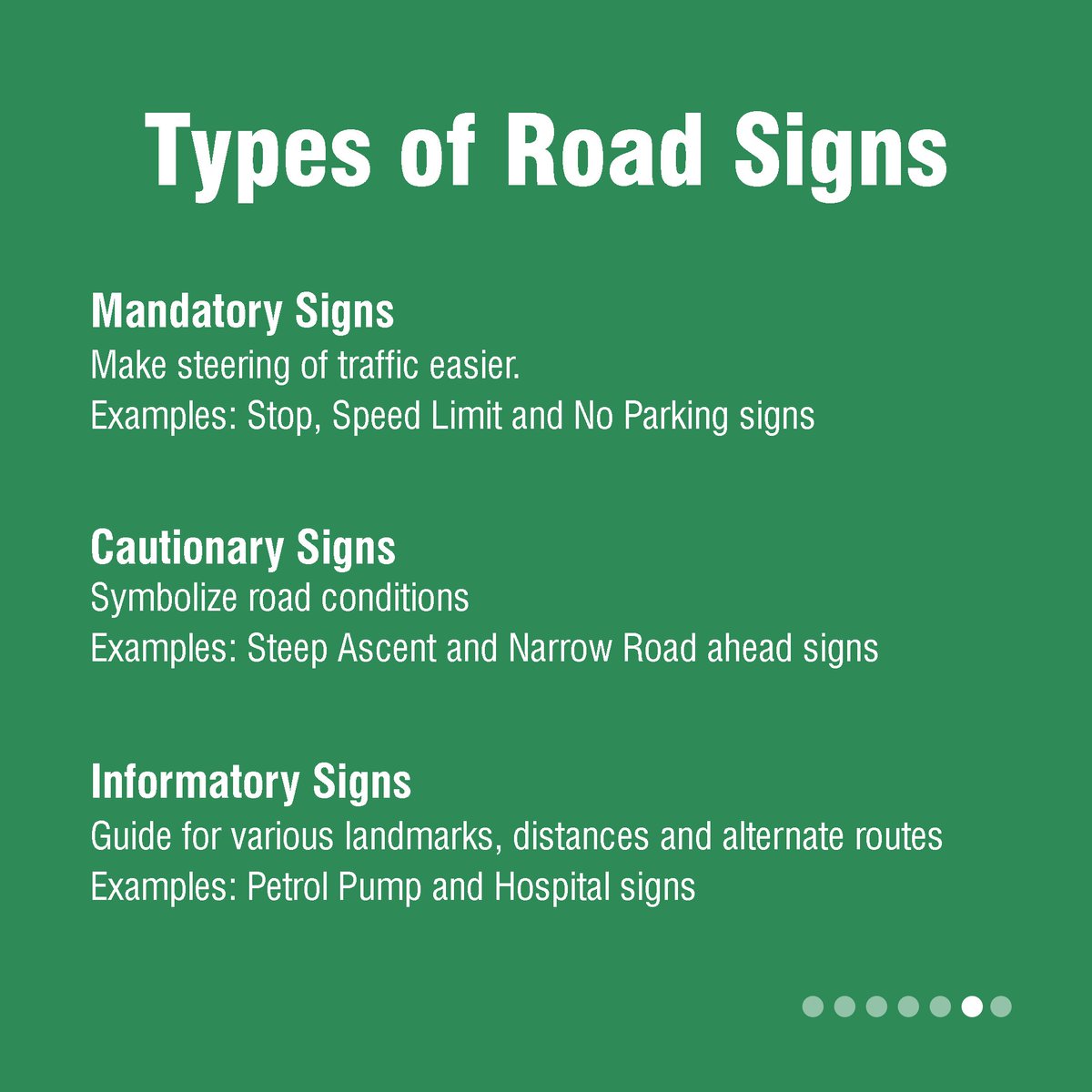 Types of Road Signs

Mandatory Signs
Make steering of traffic easier.
Examples: Stop, Speed Limit and No Parking signs

Cautionary Signs
Symbolize road conditions
Examples: Steep Ascent and Narrow Road ahead signs

Informatory Signs
Guide for various landmarks, distances and alternate routes
Examples: Petrol Pump and Hospital signs